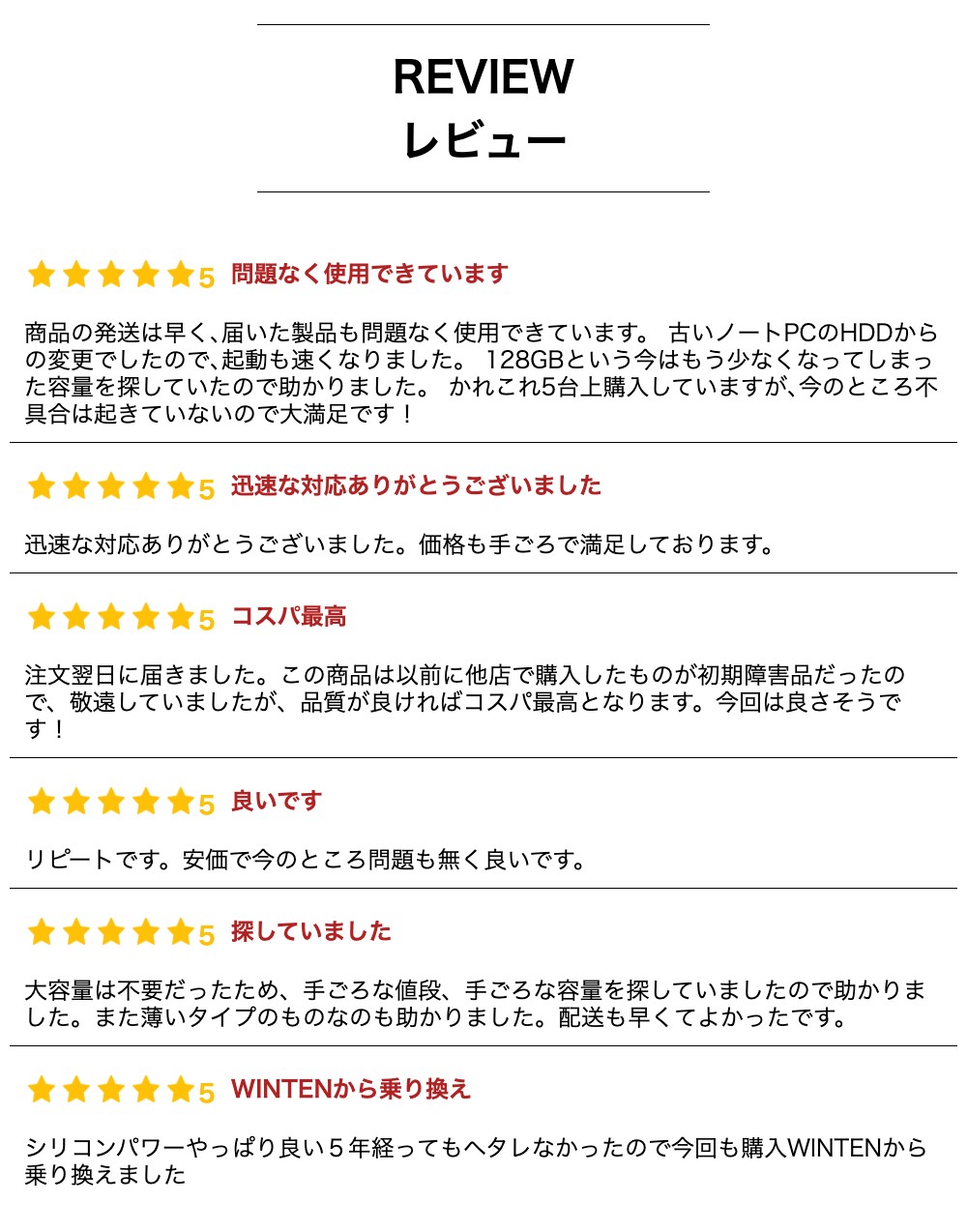 REVIEW
レビュー

5 問題なく使用できています

商品の発送は早く､届いた製品も問題なく使用できています。 古いノートPCのHDDからの変更でしたので､起動も速くなりました。 128GBという今はもう少なくなってしまった容量を探していたので助かりました。 かれこれ5台上購入していますが､今のところ不具合は起きていないので大満足です！

5 迅速な対応ありがとうございました

迅速な対応ありがとうございました。価格も手ごろで満足しております。

5 コスパ最高

注文翌日に届きました。この商品は以前に他店で購入したものが初期障害品だったので、敬遠していましたが、品質が良ければコスパ最高となります。今回は良さそうです！

5 良いです

リピートです。安価で今のところ問題も無く良いです。

5 探していました

大容量は不要だったため、手ごろな値段、手ごろな容量を探していましたので助かりました。また薄いタイプのものなのも助かりました。配送も早くてよかったです。

5 WINTENから乗り換え

シリコンパワーやっぱり良い５年経ってもヘタレなかったので今回も購入WINTENから乗り換えました